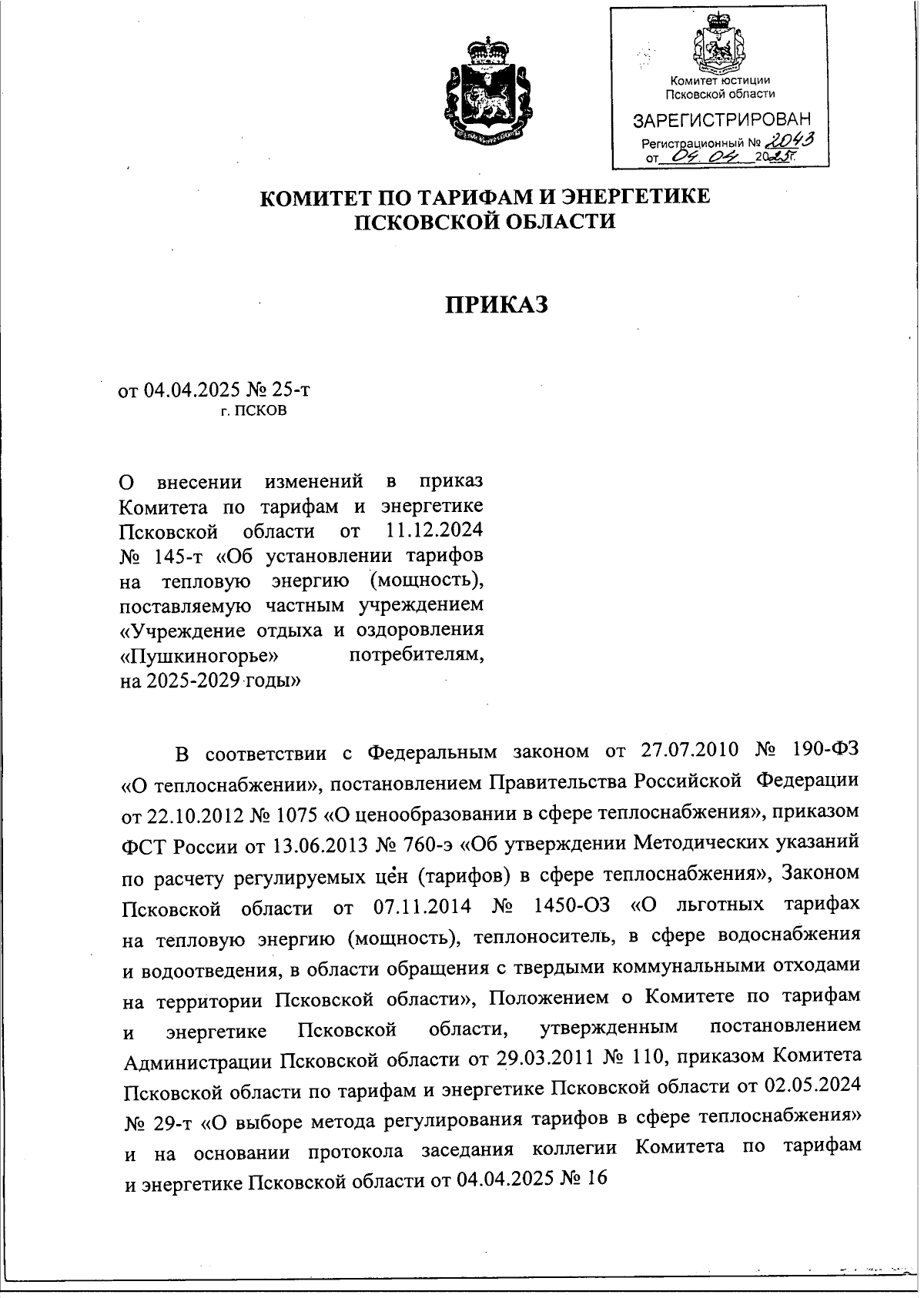 Комитет юстиции Псковской области
ЗАРЕГИСТРИРОВАН
Регистрационный № 2043
от 04.04. 2025г.

КОМИТЕТ ПО ТАРИФАМ И ЭНЕРГЕТИКЕ ПСКОВСКОЙ ОБЛАСТИ

ПРИКАЗ

от 04.04.2025 № 25-т
г. ПСКОВ

О внесении изменений в приказ Комитета по тарифам и энергетике Псковской области от 11.12.2024 № 145-т «Об установлении тарифов на тепловую энергию (мощность), поставляемую частным учреждением «Учреждение отдыха и оздоровления «Пушкиногорье» потребителям, на 2025-2029 годы»

В соответствии с Федеральным законом от 27.07.2010 № 190-ФЗ «О теплоснабжении», постановлением Правительства Российской Федерации от 22.10.2012 № 1075 «О ценообразовании в сфере теплоснабжения», приказом ФСТ России от 13.06.2013 № 760-э «Об утверждении Методических указаний по расчету регулируемых цен (тарифов) в сфере теплоснабжения», Законом Псковской области от 07.11.2014 № 1450-ОЗ «О льготных тарифах на тепловую энергию (мощность), теплоноситель, в сфере водоснабжения и водоотведения, в области обращения с твердыми коммунальными отходами на территории Псковской области», Положением о Комитете по тарифам и энергетике Псковской области, утвержденным постановлением Администрации Псковской области от 29.03.2011 № 110, приказом Комитета Псковской области по тарифам и энергетике Псковской области от 02.05.2024 № 29-т «О выборе метода регулирования тарифов в сфере теплоснабжения» и на основании протокола заседания коллегии Комитета по тарифам и энергетике Псковской области от 04.04.2025 № 16